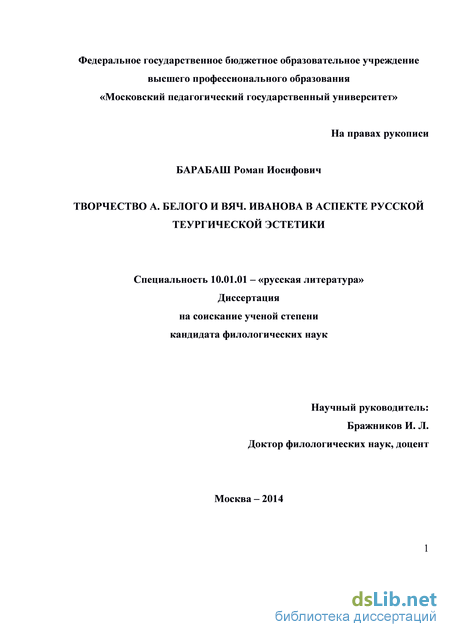 Федеральное государственное бюджетное образовательное учреждение
высшего профессионального образования
«Московский педагогический государственный университет»

На правах рукописи

БАРАБАШ Роман Иосифович

ТВОРЧЕСТВО А. БЕЛОГО И ВЯЧ. ИВАНОВА В АСПЕКТЕ РУССКОЙ ТЕУРГИЧЕСКОЙ ЭСТЕТИКИ

Специальность 10.01.01 – «русская литература»
Диссертация
на соискание ученой степени
кандидата филологических наук

Научный руководитель:
Бражников И. Л.
Доктор филологических наук, доцент

Москва – 2014

1

dsLib.net
библиотека диссертаций